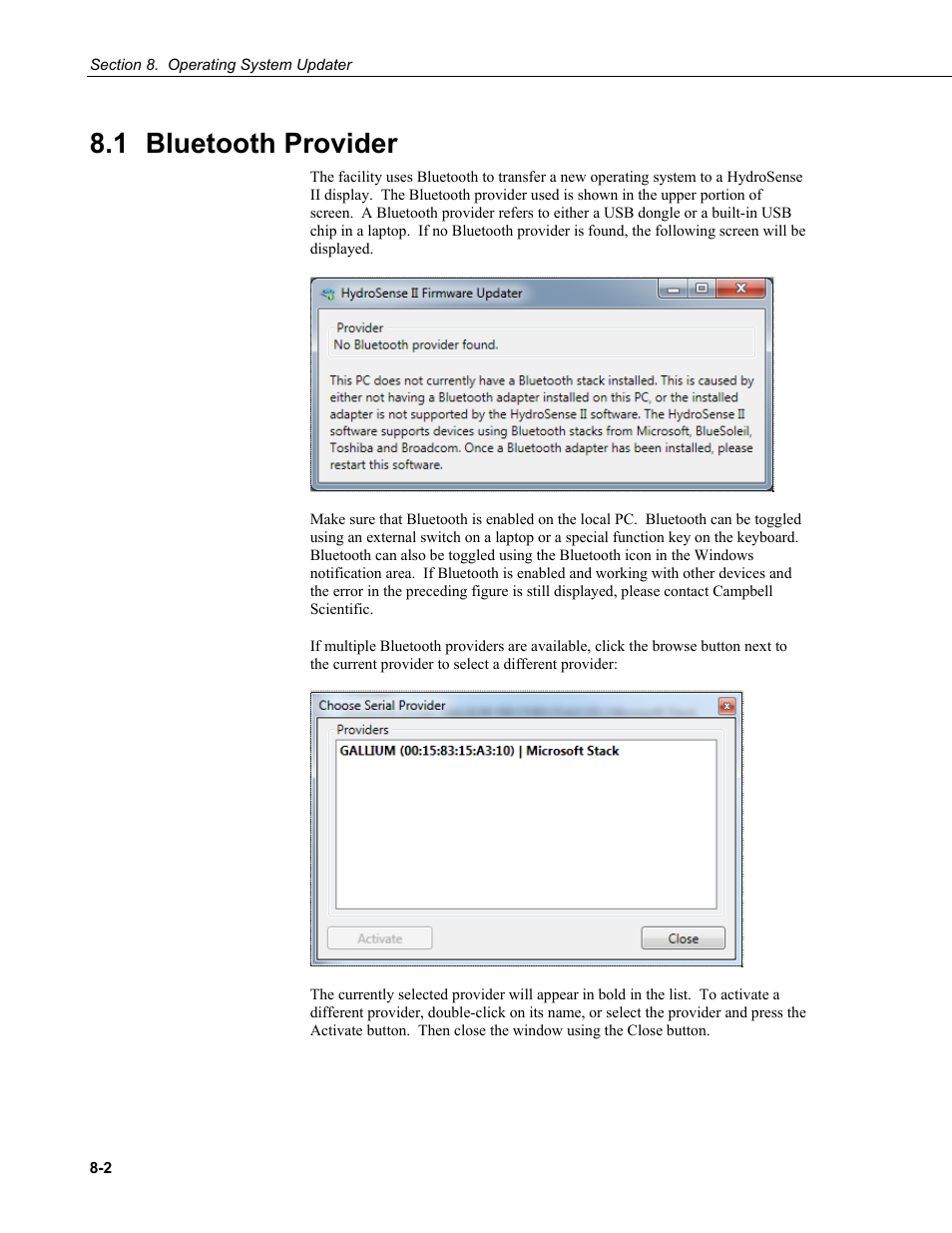 Section 8. Operating System Updater

8.1 Bluetooth Provider

The facility uses Bluetooth to transfer a new operating system to a HydroSense II display. The Bluetooth provider used is shown in the upper portion of screen. A Bluetooth provider refers to either a USB dongle or a built-in USB chip in a laptop. If no Bluetooth provider is found, the following screen will be displayed.

HydroSense II Firmware Updater

Provider
No Bluetooth provider found.

This PC does not currently have a Bluetooth stack installed. This is caused by either not having a Bluetooth adapter installed on this PC, or the installed adapter is not supported by the HydroSense II software. The HydroSense II software supports devices using Bluetooth stacks from Microsoft, BlueSoleil, Toshiba and Broadcom. Once a Bluetooth adapter has been installed, please restart this software.

Make sure that Bluetooth is enabled on the local PC. Bluetooth can be toggled using an external switch on a laptop or a special function key on the keyboard. Bluetooth can also be toggled using the Bluetooth icon in the Windows notification area. If Bluetooth is enabled and working with other devices and the error in the preceding figure is still displayed, please contact Campbell Scientific.

If multiple Bluetooth providers are available, click the browse button next to the current provider to select a different provider:

Choose Serial Provider

Providers
GALLIUM (00:15:83:15:A3:10) | Microsoft Stack

Activate
Close

The currently selected provider will appear in bold in the list. To activate a different provider, double-click on its name, or select the provider and press the Activate button. Then close the window using the Close button.

8-2